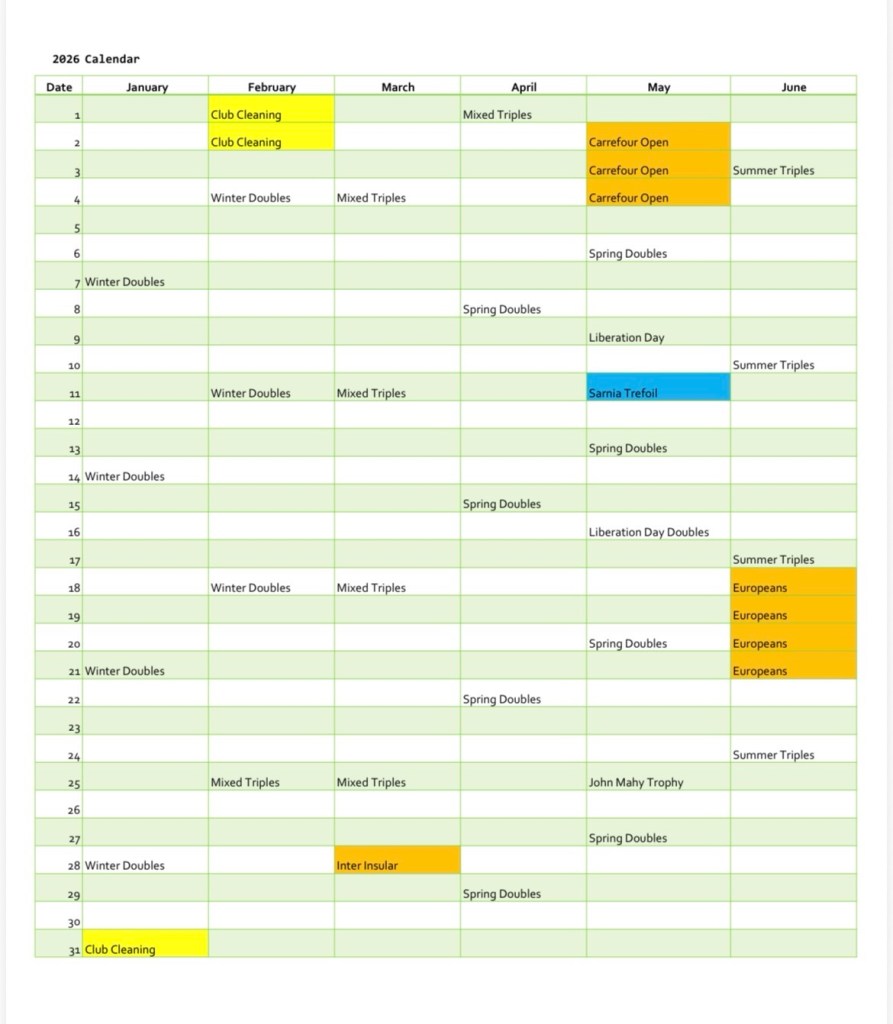 2026 Calendar

| Date | January | February | March | April | May | June |
|---|---|---|---|---|---|---|
| 1 | | Club Cleaning | | Mixed Triples | | |
| 2 | | Club Cleaning | | | Carrefour Open | |
| 3 | | | | | Carrefour Open | Summer Triples |
| 4 | | Winter Doubles | Mixed Triples | | Carrefour Open | |
| 5 | | | | | | |
| 6 | | | | | Spring Doubles | |
| 7 | Winter Doubles | | | | | |
| 8 | | | | Spring Doubles | | |
| 9 | | | | | Liberation Day | |
| 10 | | | | | | Summer Triples |
| 11 | | Winter Doubles | Mixed Triples | | Sarnia Trefoil | |
| 12 | | | | | | |
| 13 | | | | | Spring Doubles | |
| 14 | Winter Doubles | | | | | |
| 15 | | | | Spring Doubles | | |
| 16 | | | | | Liberation Day Doubles | |
| 17 | | | | | | Summer Triples |
| 18 | | Winter Doubles | Mixed Triples | | | Europeans |
| 19 | | | | | | Europeans |
| 20 | | | | | Spring Doubles | Europeans |
| 21 | Winter Doubles | | | | | Europeans |
| 22 | | | | Spring Doubles | | |
| 23 | | | | | | |
| 24 | | | | | | Summer Triples |
| 25 | | Mixed Triples | Mixed Triples | | John Mahy Trophy | |
| 26 | | | | | | |
| 27 | | | | | Spring Doubles | |
| 28 | Winter Doubles | | Inter Insular | | | |
| 29 | | | | Spring Doubles | | |
| 30 | | | | | | |
| 31 | Club Cleaning | | | | | |